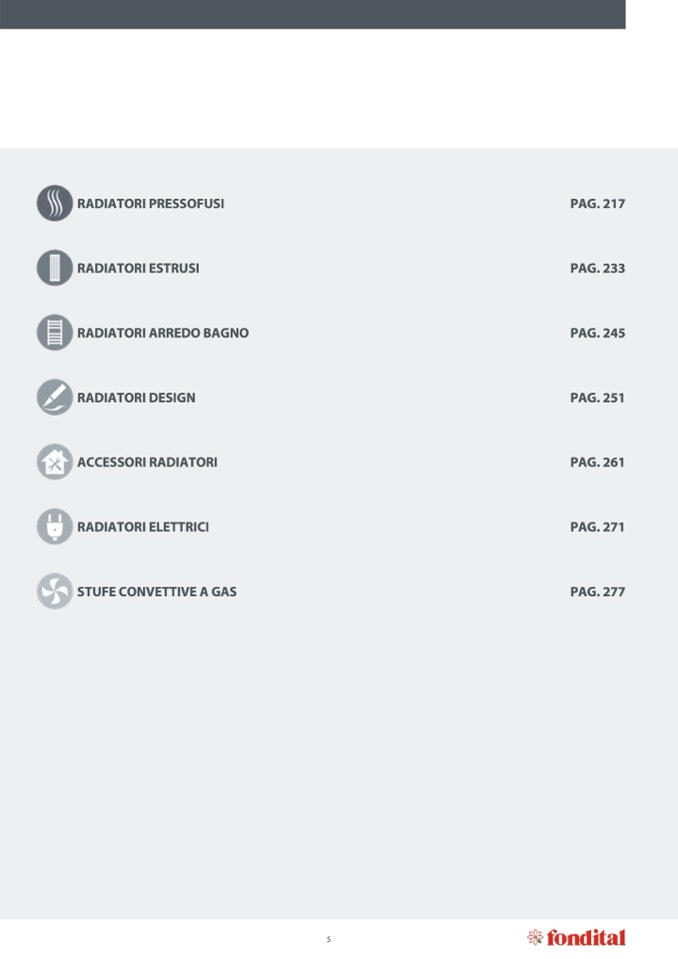 RADIATORI PRESSOFUSI PAG. 217

RADIATORI ESTRUSI PAG. 233

RADIATORI ARREDO BAGNO PAG. 245

RADIATORI DESIGN PAG. 251

ACCESSORI RADIATORI PAG. 261

RADIATORI ELETTRICI PAG. 271

STUFE CONVETTIVE A GAS PAG. 277

5

fondital